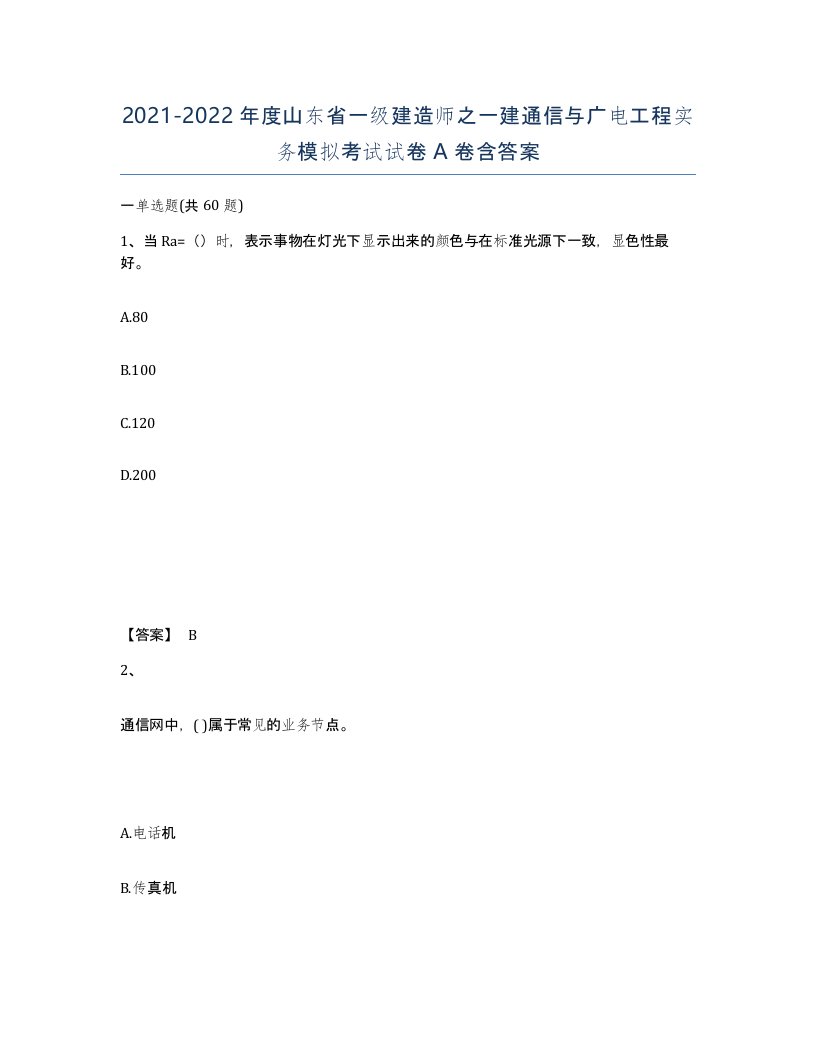 2021-2022年度山东省一级建造师之一建通信与广电工程实务模拟考试试卷A卷含答案

一单选题(共60题)

1、当Ra=（）时，表示事物在灯光下显示出来的颜色与在标准光源下一致，显色性最好。

A.80

B.100

C.120

D.200

【答案】 B

2、

通信网中，( )属于常见的业务节点。

A.电话机

B.传真机